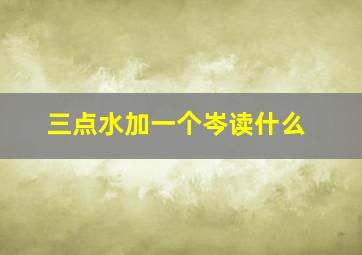 三点水加一个岑读什么